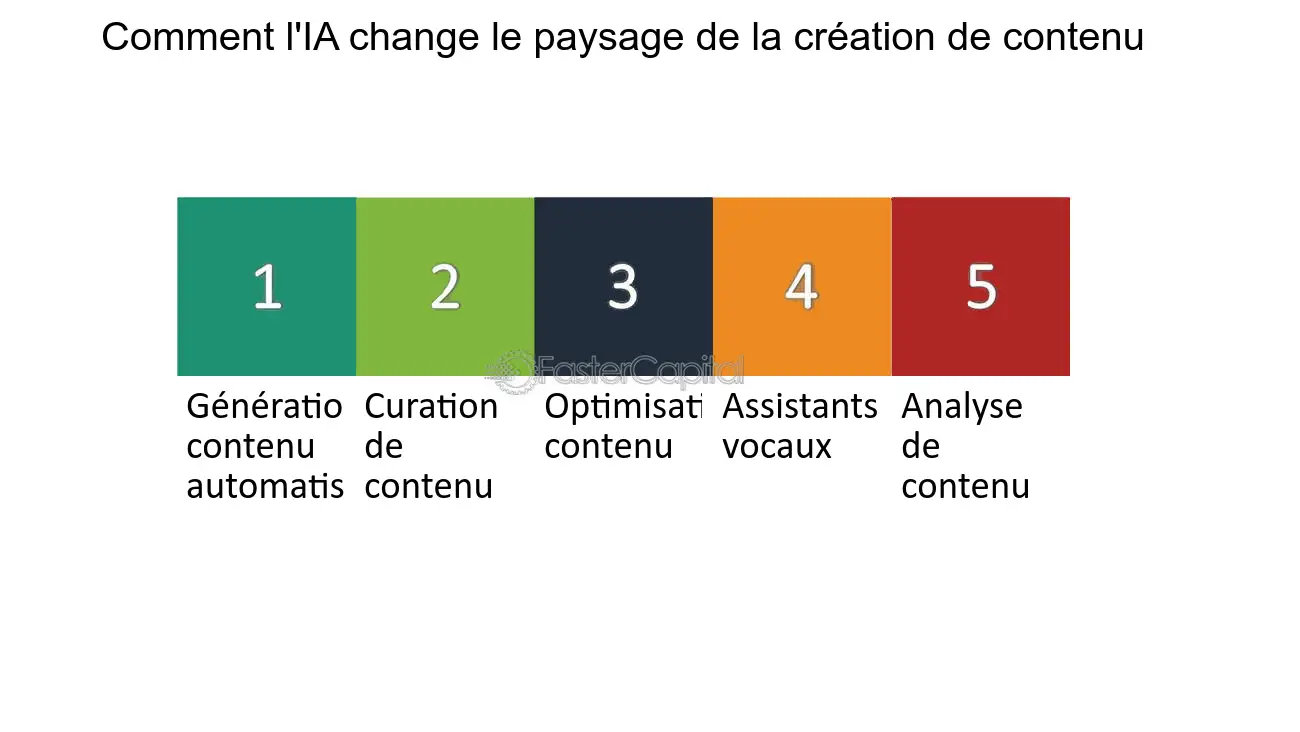 Comment l'IA change le paysage de la création de contenu

1

2

3

4

5

FasterCapital

Génératio contenu automatis

Curation de contenu

Optimisati contenu

Assistants vocaux

Analyse de contenu